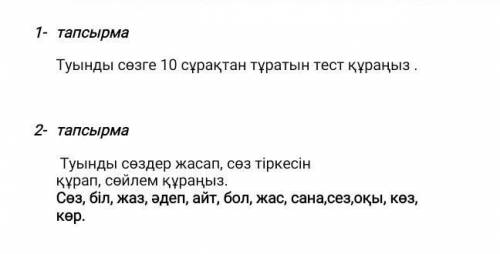 1- тапсырма

Туынды сөзге 10 сұрақтан тұратын тест құраңыз .

2- тапсырма

Туынды сөздер жасап, сөз тіркесін құрап, сөйлем құраңыз.
Сөз, біл, жаз, әдеп, айт, бол, жас, сана,сез,оқы, көз, көр.